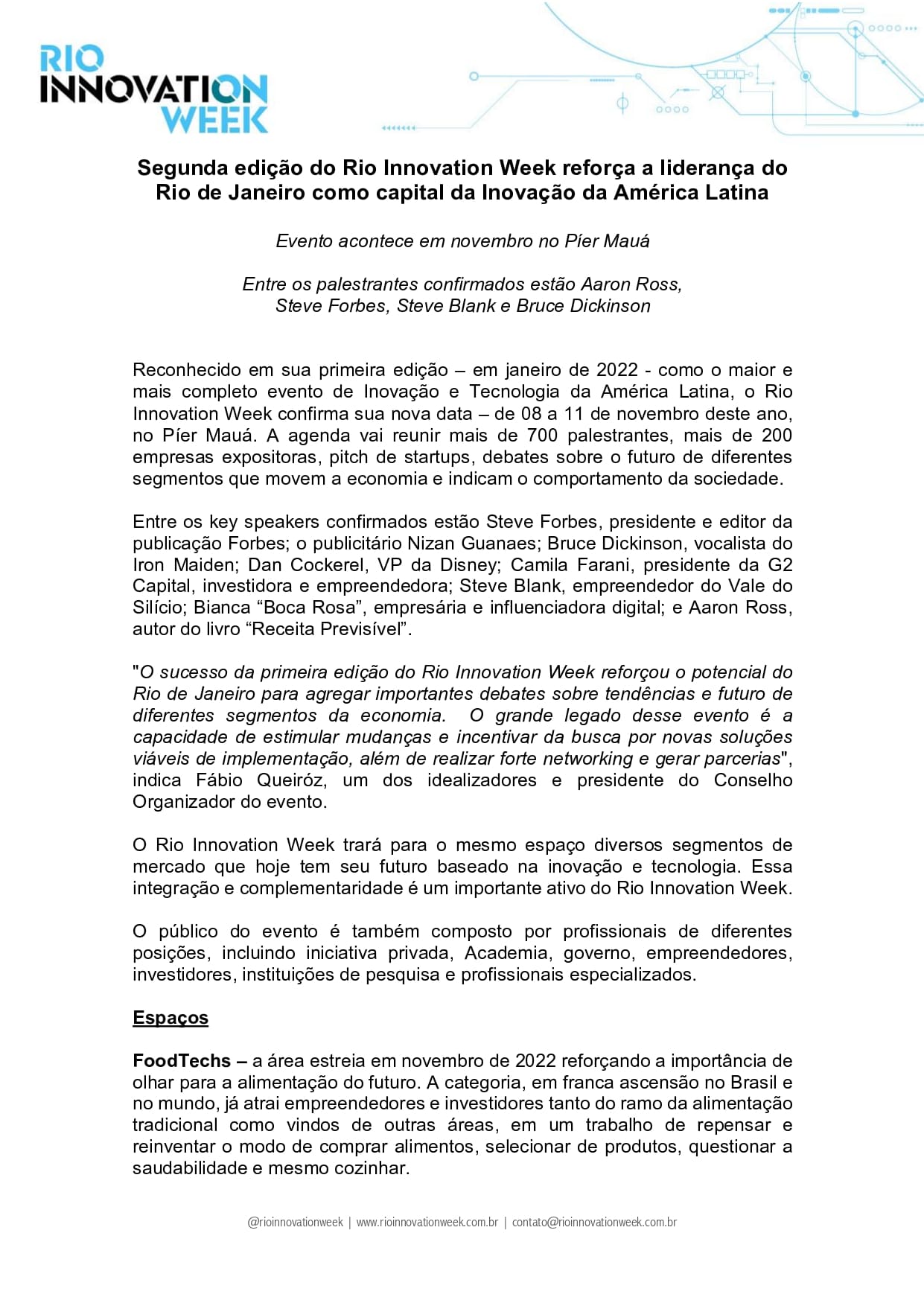 RIO INNOVATION WEEK

Segunda edição do Rio Innovation Week reforça a liderança do Rio de Janeiro como capital da Inovação da América Latina

Evento acontece em novembro no Píer Mauá

Entre os palestrantes confirmados estão Aaron Ross, Steve Forbes, Steve Blank e Bruce Dickinson

Reconhecido em sua primeira edição – em janeiro de 2022 - como o maior e mais completo evento de Inovação e Tecnologia da América Latina, o Rio Innovation Week confirma sua nova data – de 08 a 11 de novembro deste ano, no Píer Mauá. A agenda vai reunir mais de 700 palestrantes, mais de 200 empresas expositoras, pitch de startups, debates sobre o futuro de diferentes segmentos que movem a economia e indicam o comportamento da sociedade.

Entre os key speakers confirmados estão Steve Forbes, presidente e editor da publicação Forbes; o publicitário Nizan Guanaes; Bruce Dickinson, vocalista do Iron Maiden; Dan Cockerel, VP da Disney; Camila Farani, presidente da G2 Capital, investidora e empreendedora; Steve Blank, empreendedor do Vale do Silício; Bianca “Boca Rosa”, empresária e influenciadora digital; e Aaron Ross, autor do livro “Receita Previsível”.

"O sucesso da primeira edição do Rio Innovation Week reforçou o potencial do Rio de Janeiro para agregar importantes debates sobre tendências e futuro de diferentes segmentos da economia. O grande legado desse evento é a capacidade de estimular mudanças e incentivar da busca por novas soluções viáveis de implementação, além de realizar forte networking e gerar parcerias", indica Fábio Queiróz, um dos idealizadores e presidente do Conselho Organizador do evento.

O Rio Innovation Week trará para o mesmo espaço diversos segmentos de mercado que hoje tem seu futuro baseado na inovação e tecnologia. Essa integração e complementaridade é um importante ativo do Rio Innovation Week.

O público do evento é também composto por profissionais de diferentes posições, incluindo iniciativa privada, Academia, governo, empreendedores, investidores, instituições de pesquisa e profissionais especializados.

Espaços

FoodTechs – a área estreia em novembro de 2022 reforçando a importância de olhar para a alimentação do futuro. A categoria, em franca ascensão no Brasil e no mundo, já atrai empreendedores e investidores tanto do ramo da alimentação tradicional como vindos de outras áreas, em um trabalho de repensar e reinventar o modo de comprar alimentos, selecionar de produtos, questionar a saudabilidade e mesmo cozinhar.

@rioinnovationweek | www.rioinnovationweek.com.br | contato@rioinnovationweek.com.br